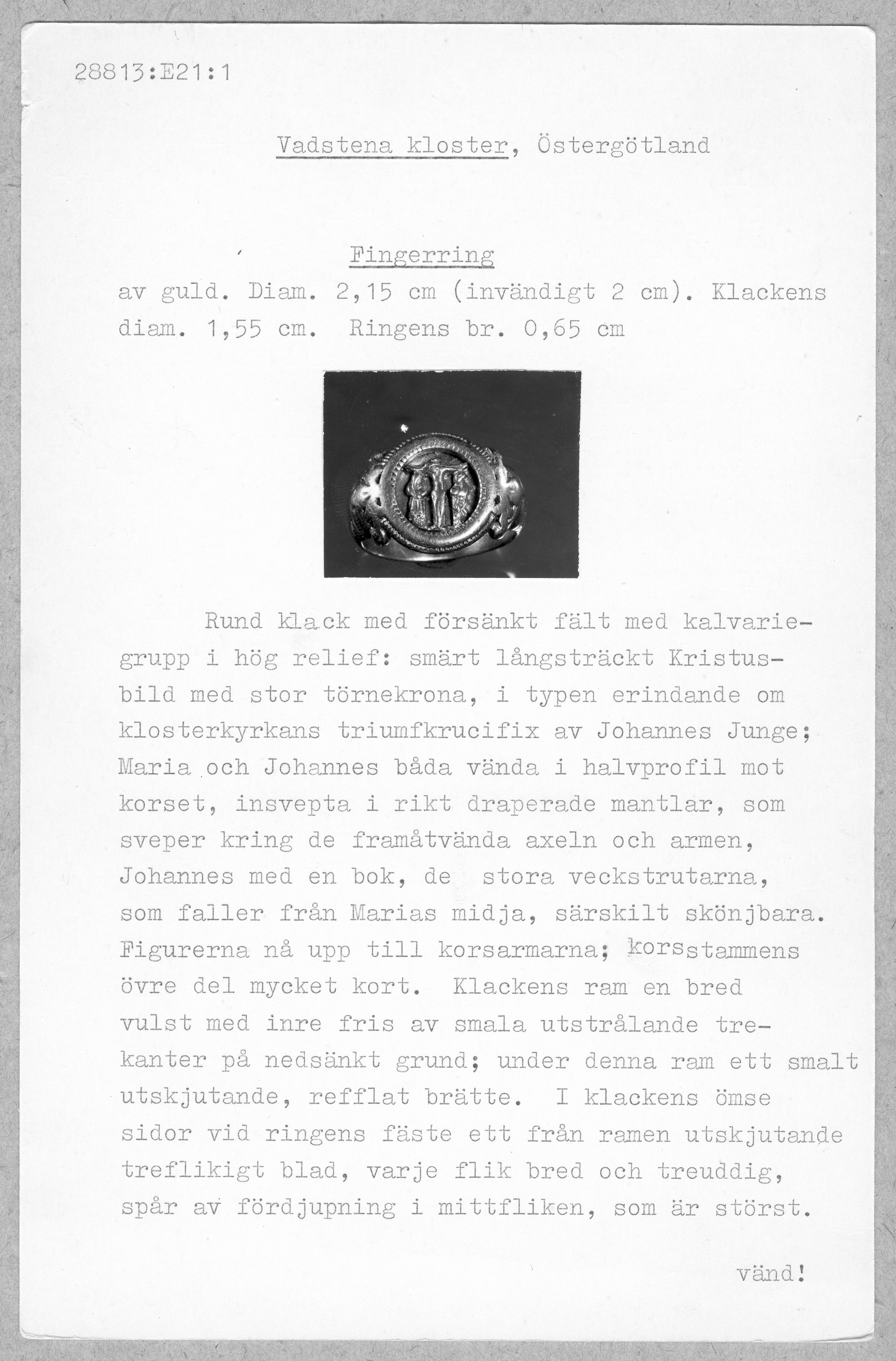 28813:E21:1

Vadstena kloster, Östergötland

Fingerring
av guld. Diam. 2,15 cm (invändigt 2 cm). Klackens diam. 1,55 cm. Ringens br. 0,65 cm

Rund klack med försänkt fält med kalvariegrupp i hög relief: smärt långsträckt Kristusbild med stor törnekrona, i typen erindande om klosterkyrkans triumfkrucifix av Johannes Junge; Maria och Johannes båda vända i halvprofil mot korset, insvepta i rikt draperade mantlar, som sveper kring de framåtvända axeln och armen, Johannes med en bok, de stora veckstrutarna, som faller från Marias midja, särskilt skönjbara. Figurerna nå upp till korsarmarna; korsstammens övre del mycket kort. Klackens ram en bred vulst med inre fris av smala utstrålande trekanter på nedsänkt grund; under denna ram ett smalt utskjutande, refflat brätte. I klackens ömse sidor vid ringens fäste ett från ramen utskjutande treflikigt blad, varje flik bred och treuddig, spår av fördjupning i mittfliken, som är störst.

vänd!